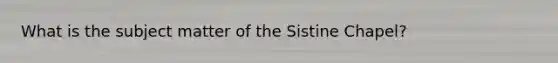 What is the subject matter of the Sistine Chapel?